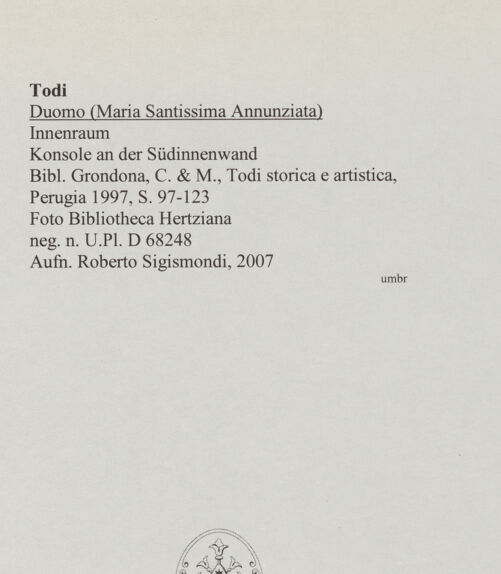 Todi
Duomo (Maria Santissima Annunziata)
Innenraum
Konsole an der Südinnenwand
Bibl. Grondona, C. & M., Todi storica e artistica, Perugia 1997, S. 97-123
Foto Bibliotheca Hertziana
neg. n. U.Pl. D 68248
Aufn. Roberto Sigismondi, 2007

umbr